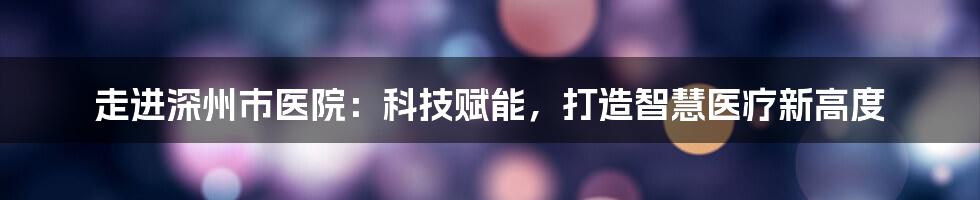 走进深州市医院：科技赋能，打造智慧医疗新高度